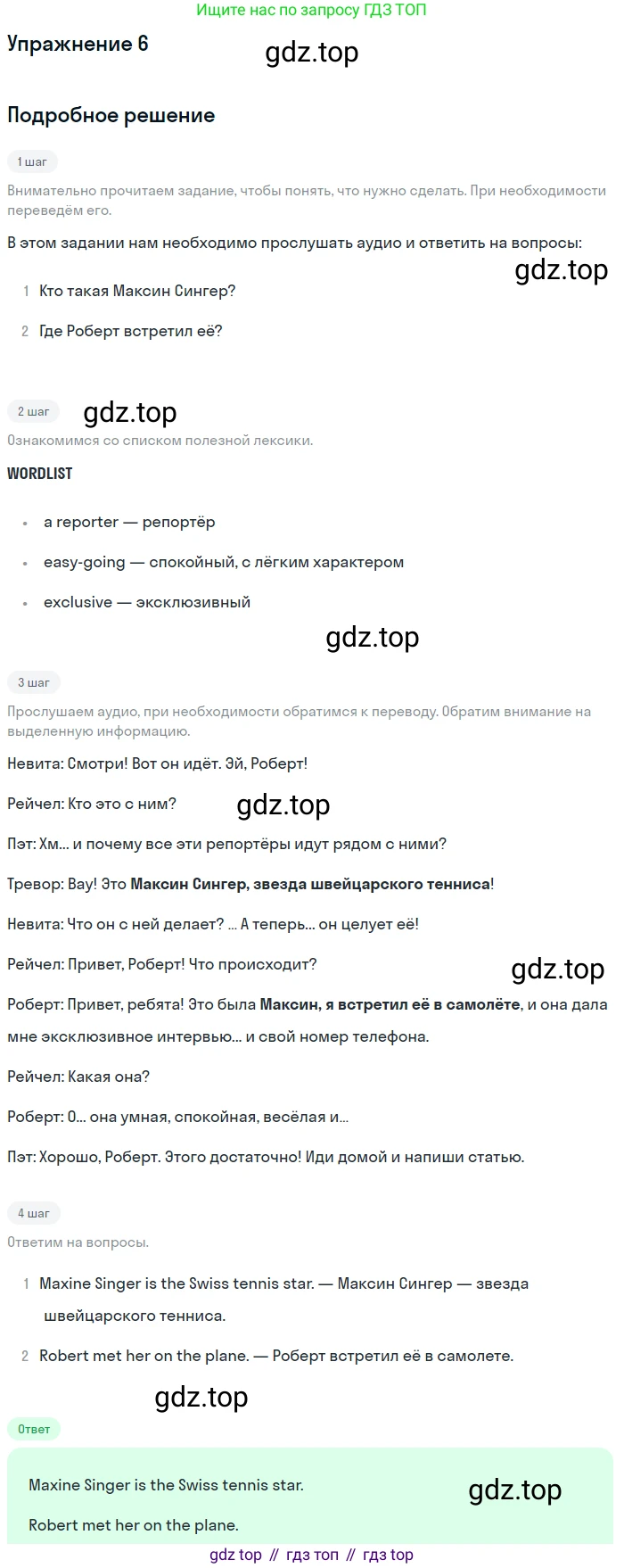 Ищите нас по запросу ГДЗ ТОП

Упражнение 6

Подробное решение

1 шаг

Внимательно прочитаем задание, чтобы понять, что нужно сделать. При необходимости переведём его.

В этом задании нам необходимо прослушать аудио и ответить на вопросы:

1 Кто такая Максин Сингер?

2 Где Роберт встретил её?

2 шаг

Ознакомимся со списком полезной лексики.

WORDLIST

• a reporter — репортёр

• easy-going — спокойный, с лёгким характером

• exclusive — эксклюзивный

3 шаг

Прослушаем аудио, при необходимости обратимся к переводу. Обратим внимание на выделенную информацию.

Невита: Смотри! Вот он идёт. Эй, Роберт!

Рейчел: Кто это с ним?

Пэт: Хм... и почему все эти репортёры идут рядом с ними?

Тревор: Вау! Это Максин Сингер, звезда швейцарского тенниса!

Невита: Что он с ней делает? ... А теперь... он целует её!

Рейчел: Привет, Роберт! Что происходит?

Роберт: Привет, ребята! Это была Максин, я встретил её в самолёте, и она дала мне эксклюзивное интервью... и свой номер телефона.

Рейчел: Какая она?

Роберт: О... она умная, спокойная, весёлая и...

Пэт: Хорошо, Роберт. Этого достаточно! Иди домой и напиши статью.

4 шаг

Ответим на вопросы.

1 Maxine Singer is the Swiss tennis star. — Максин Сингер — звезда швейцарского тенниса.

2 Robert met her on the plane. — Роберт встретил её в самолете.

Ответ

Maxine Singer is the Swiss tennis star.

Robert met her on the plane.

gdz top // гдз топ // гдз top

gdz.top